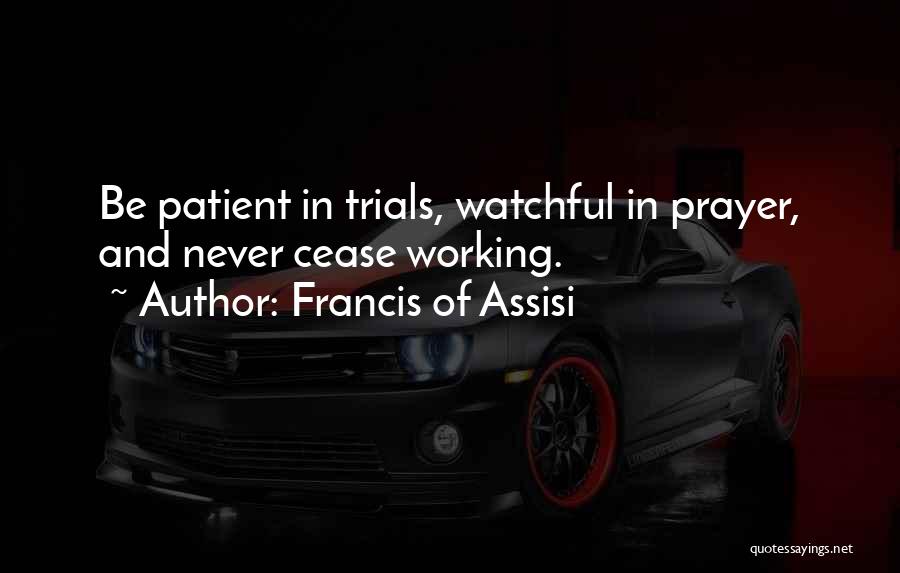 Be patient in trials, watchful in prayer, and never cease working.

~ Author: Francis of Assisi

quotessayings.net